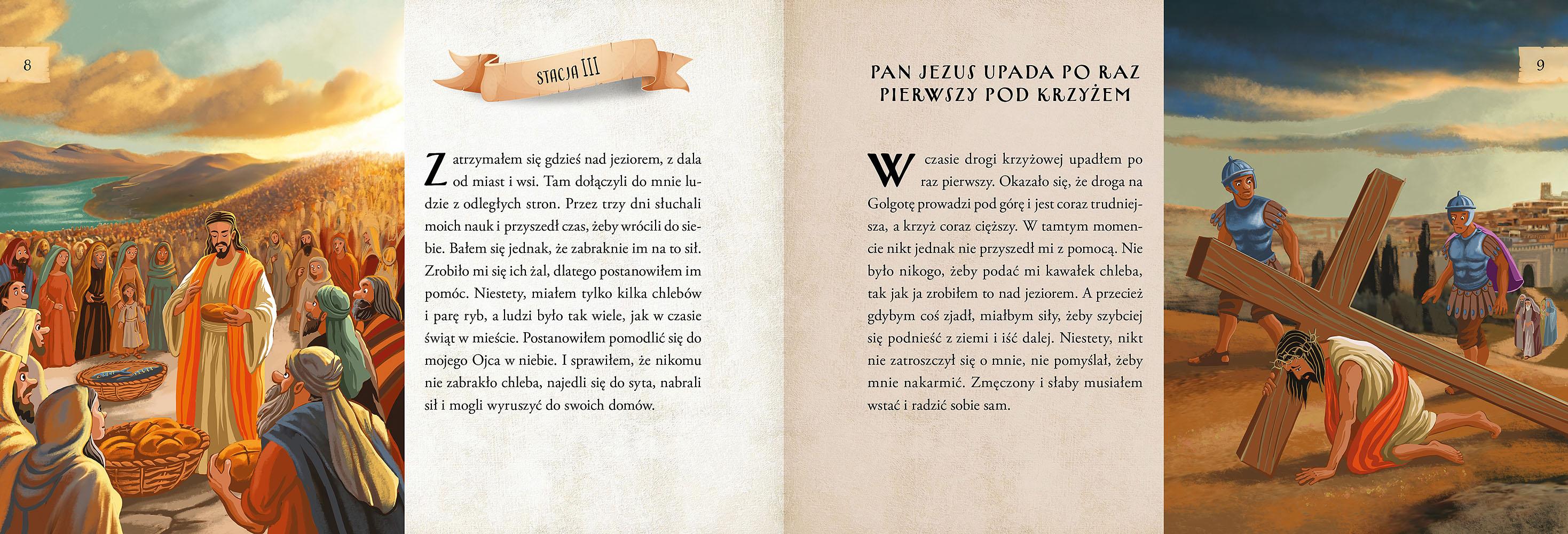 8

STACJA III

Zatrzymałem się gdzieś nad jeziorem, z dala od miast i wsi. Tam dołączyli do mnie ludzie z odległych stron. Przez trzy dni słuchali moich nauk i przyszedł czas, żeby wrócili do siebie. Bałem się jednak, że zabraknie im na to sił. Zrobiło mi się ich żal, dlatego postanowiłem im pomóc. Niestety, miałem tylko kilka chlebów i parę ryb, a ludzi było tak wiele, jak w czasie świąt w mieście. Postanowiłem pomodlić się do mojego Ojca w niebie. I sprawiłem, że nikomu nie zabrakło chleba, najedli się do syta, nabrali sił i mogli wyruszyć do swoich domów.

PAN JEZUS UPADA PO RAZ PIERWSZY POD KRZYŻEM

W czasie drogi krzyżowej upadłem po raz pierwszy. Okazało się, że droga na Golgotę prowadzi pod górę i jest coraz trudniejsza, a krzyż coraz cięższy. W tamtym momencie nikt jednak nie przyszedł mi z pomocą. Nie było nikogo, żeby podać mi kawałek chleba, tak jak ja zrobiłem to nad jeziorem. A przecież gdybym coś zjadł, miałbym siły, żeby szybciej się podnieść z ziemi i iść dalej. Niestety, nikt nie zatroszczył się o mnie, nie pomyślał, żeby mnie nakarmić. Zmęczony i słaby musiałem wstać i radzić sobie sam.

9